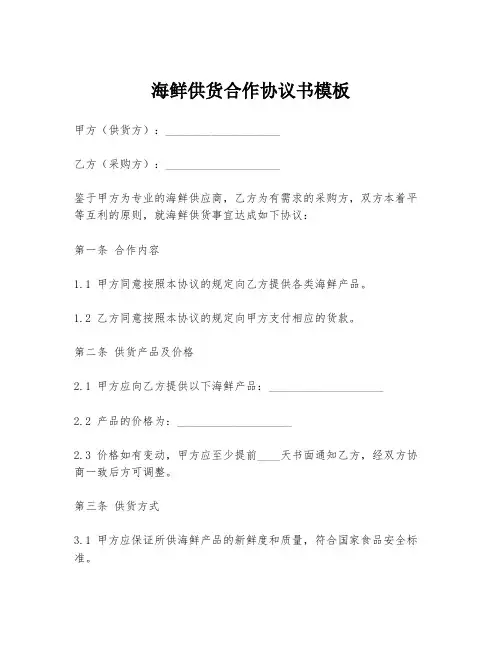 海鲜供货合作协议书模板

甲方（供货方）：____________________

乙方（采购方）：____________________

鉴于甲方为专业的海鲜供应商，乙方为有需求的采购方，双方本着平等互利的原则，就海鲜供货事宜达成如下协议：

第一条 合作内容

1.1 甲方同意按照本协议的规定向乙方提供各类海鲜产品。

1.2 乙方同意按照本协议的规定向甲方支付相应的货款。

第二条 供货产品及价格

2.1 甲方应向乙方提供以下海鲜产品：____________________

2.2 产品的价格为：____________________

2.3 价格如有变动，甲方应至少提前____天书面通知乙方，经双方协商一致后方可调整。

第三条 供货方式

3.1 甲方应保证所供海鲜产品的新鲜度和质量，符合国家食品安全标准。